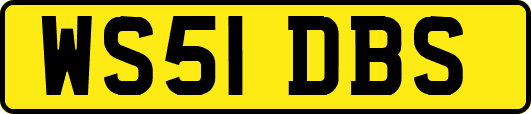 WS51 DBS